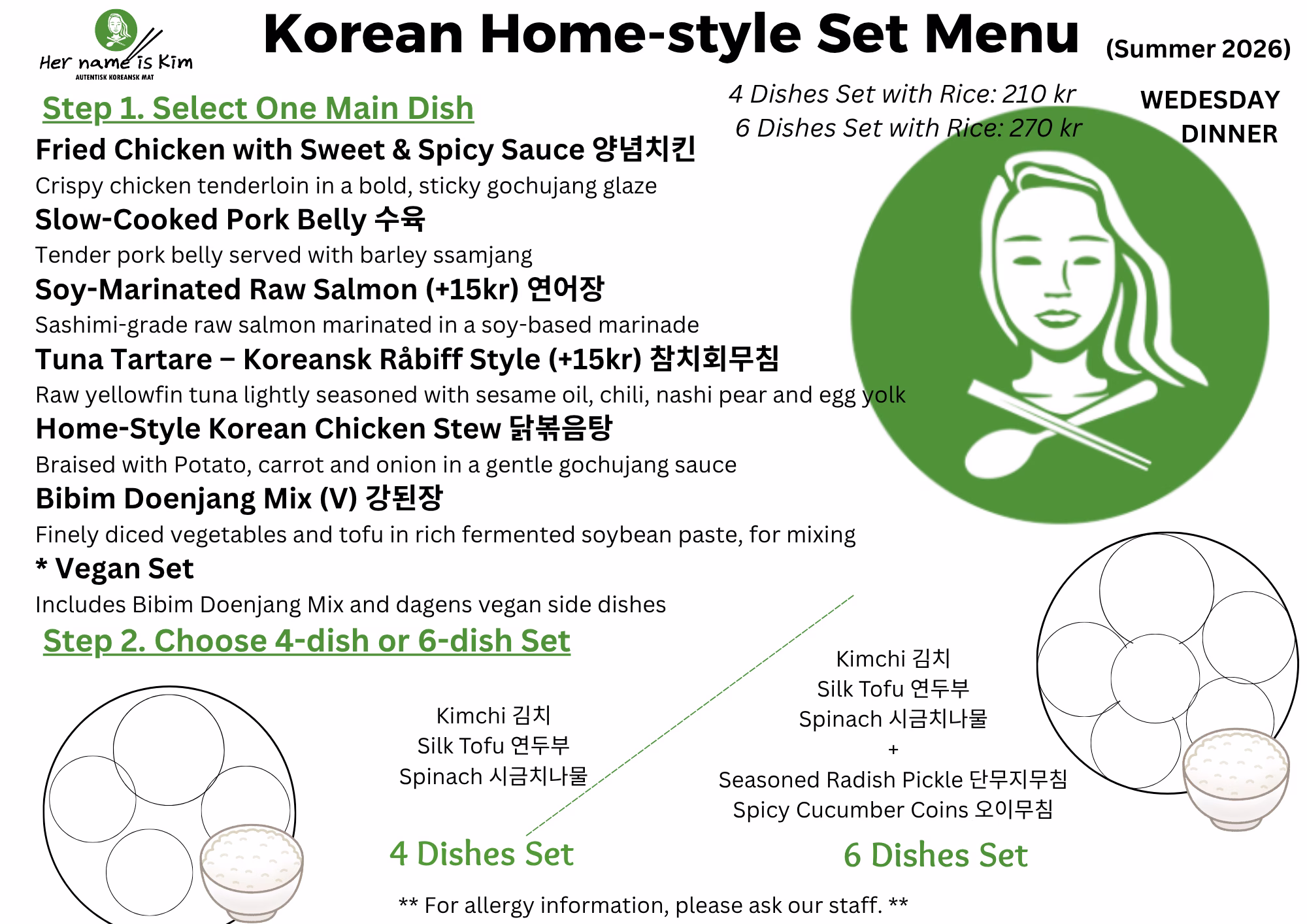 Her name is Kim
AUTENTISK KOREANSK MAT

Korean Home-style Set Menu (Summer 2026)

4 Dishes Set with Rice: 210 kr
6 Dishes Set with Rice: 270 kr

WEDESDAY
DINNER

Step 1. Select One Main Dish

Fried Chicken with Sweet & Spicy Sauce 양념치킨

Crispy chicken tenderloin in a bold, sticky gochujang glaze

Slow-Cooked Pork Belly 수육

Tender pork belly served with barley ssamjang

Soy-Marinated Raw Salmon (+15kr) 연어장

Sashimi-grade raw salmon marinated in a soy-based marinade

Tuna Tartare – Koreansk Råbiff Style (+15kr) 참치회무침

Raw yellowfin tuna lightly seasoned with sesame oil, chili, nashi pear and egg yolk

Home-Style Korean Chicken Stew 닭볶음탕

Braised with Potato, carrot and onion in a gentle gochujang sauce

Bibim Doenjang Mix (V) 강된장

Finely diced vegetables and tofu in rich fermented soybean paste, for mixing

* Vegan Set

Includes Bibim Doenjang Mix and dagens vegan side dishes

Step 2. Choose 4-dish or 6-dish Set

Kimchi 김치
Silk Tofu 연두부
Spinach 시금치나물

4 Dishes Set

Kimchi 김치
Silk Tofu 연두부
Spinach 시금치나물
+
Seasoned Radish Pickle 단무지무침
Spicy Cucumber Coins 오이무침

6 Dishes Set

** For allergy information, please ask our staff. **